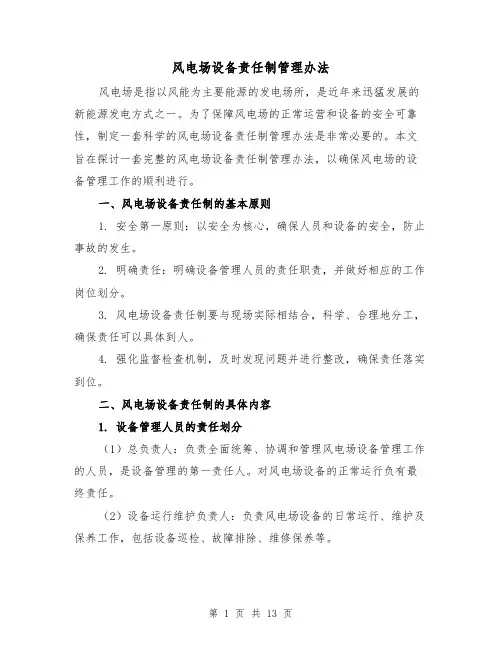 风电场设备责任制管理办法

风电场是指以风能为主要能源的发电场所，是近年来迅猛发展的新能源发电方式之一。为了保障风电场的正常运营和设备的安全可靠性，制定一套科学的风电场设备责任制管理办法是非常必要的。本文旨在探讨一套完整的风电场设备责任制管理办法，以确保风电场的设备管理工作的顺利进行。

一、风电场设备责任制的基本原则

1. 安全第一原则：以安全为核心，确保人员和设备的安全，防止事故的发生。

2. 明确责任：明确设备管理人员的责任职责，并做好相应的工作岗位划分。

3. 风电场设备责任制要与现场实际相结合，科学、合理地分工，确保责任可以具体到人。

4. 强化监督检查机制，及时发现问题并进行整改，确保责任落实到位。

二、风电场设备责任制的具体内容

1. 设备管理人员的责任划分

（1）总负责人：负责全面统筹、协调和管理风电场设备管理工作的人员，是设备管理的第一责任人。对风电场设备的正常运行负有最终责任。

（2）设备运行维护负责人：负责风电场设备的日常运行、维护及保养工作，包括设备巡检、故障排除、维修保养等。

第 1 页 共 13 页